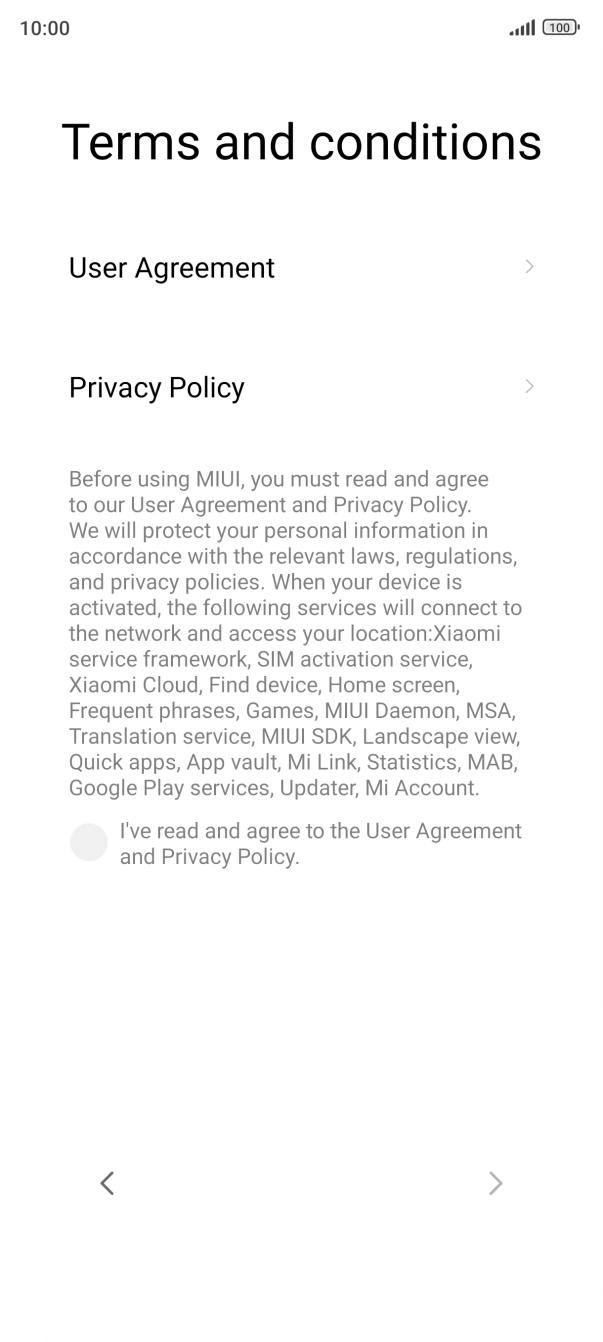 10:00

100

Terms and conditions

User Agreement

Privacy Policy

Before using MIUI, you must read and agree to our User Agreement and Privacy Policy. We will protect your personal information in accordance with the relevant laws, regulations, and privacy policies. When your device is activated, the following services will connect to the network and access your location:Xiaomi service framework, SIM activation service, Xiaomi Cloud, Find device, Home screen, Frequent phrases, Games, MIUI Daemon, MSA, Translation service, MIUI SDK, Landscape view, Quick apps, App vault, Mi Link, Statistics, MAB, Google Play services, Updater, Mi Account.

I've read and agree to the User Agreement and Privacy Policy.